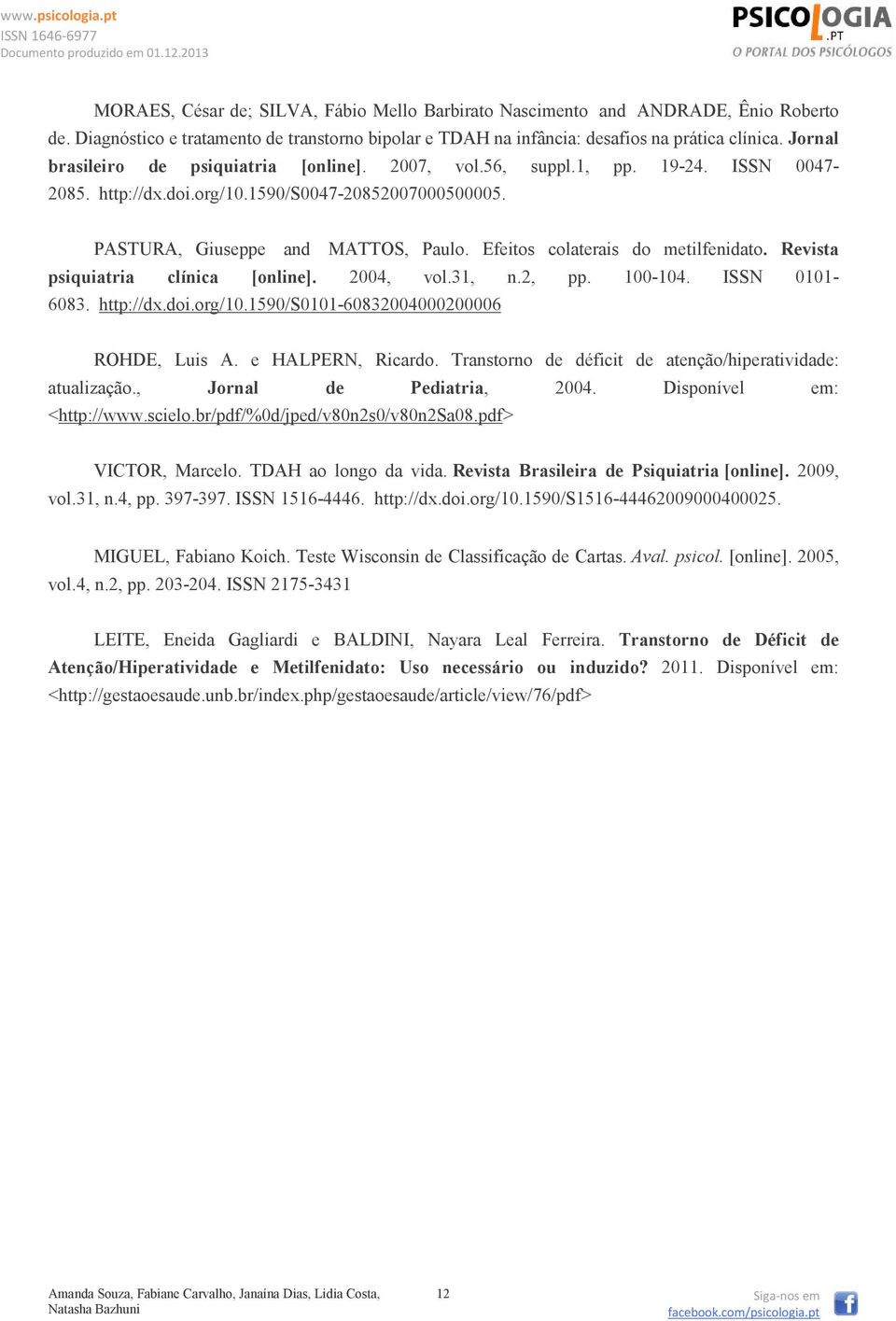 www.psicologia.pt
ISSN 1646-6977
Documento produzido em 01.12.2013

PSICOLOGIA
.PT
O PORTAL DOS PSICÓLOGOS

MORAES, César de; SILVA, Fábio Mello Barbirato Nascimento and ANDRADE, Ênio Roberto de. Diagnóstico e tratamento de transtorno bipolar e TDAH na infância: desafios na prática clínica. Jornal brasileiro de psiquiatria [online]. 2007, vol.56, suppl.1, pp. 19-24. ISSN 0047-2085. http://dx.doi.org/10.1590/S0047-20852007000500005.

PASTURA, Giuseppe and MATTOS, Paulo. Efeitos colaterais do metilfenidato. Revista psiquiatria clínica [online]. 2004, vol.31, n.2, pp. 100-104. ISSN 0101-6083. http://dx.doi.org/10.1590/S0101-60832004000200006

ROHDE, Luis A. e HALPERN, Ricardo. Transtorno de déficit de atenção/hiperatividade: atualização., Jornal de Pediatria, 2004. Disponível em: <http://www.scielo.br/pdf/%0d/jped/v80n2s0/v80n2Sa08.pdf>

VICTOR, Marcelo. TDAH ao longo da vida. Revista Brasileira de Psiquiatria [online]. 2009, vol.31, n.4, pp. 397-397. ISSN 1516-4446. http://dx.doi.org/10.1590/S1516-44462009000400025.

MIGUEL, Fabiano Koich. Teste Wisconsin de Classificação de Cartas. Aval. psicol. [online]. 2005, vol.4, n.2, pp. 203-204. ISSN 2175-3431

LEITE, Eneida Gagliardi e BALDINI, Nayara Leal Ferreira. Transtorno de Déficit de Atenção/Hiperatividade e Metilfenidato: Uso necessário ou induzido? 2011. Disponível em: <http://gestaoesaude.unb.br/index.php/gestaoesaude/article/view/76/pdf>

Amanda Souza, Fabiane Carvalho, Janaína Dias, Lidia Costa, Natasha Bazhuni

12

Siga-nos em
facebook.com/psicologia.pt